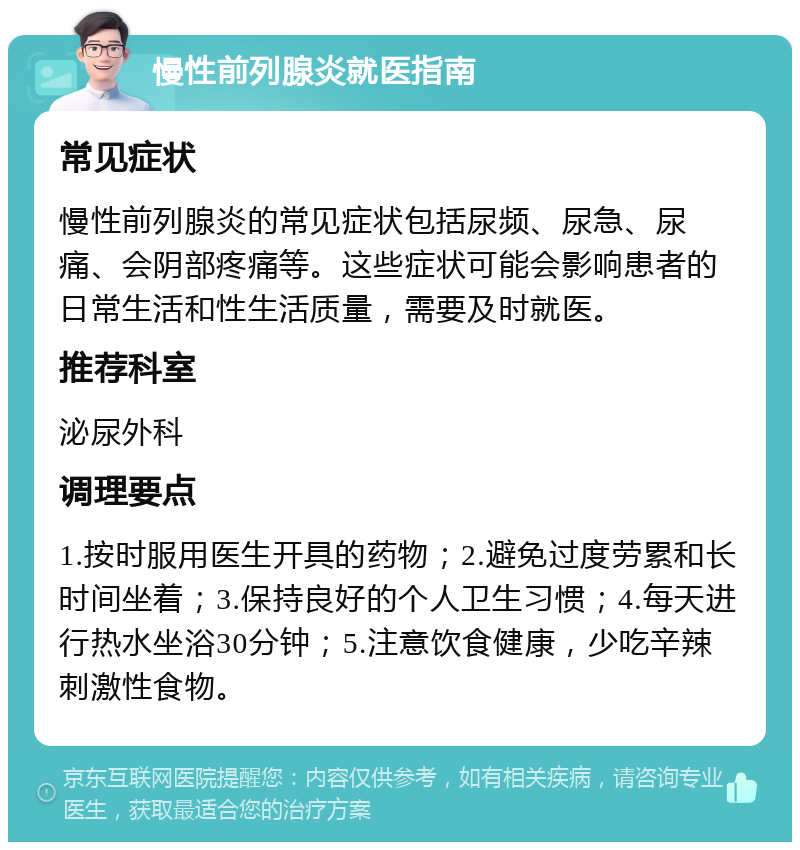 慢性前列腺炎就医指南

常见症状

慢性前列腺炎的常见症状包括尿频、尿急、尿痛、会阴部疼痛等。这些症状可能会影响患者的日常生活和性生活质量，需要及时就医。

推荐科室

泌尿外科

调理要点

1.按时服用医生开具的药物；2.避免过度劳累和长时间坐着；3.保持良好的个人卫生习惯；4.每天进行热水坐浴30分钟；5.注意饮食健康，少吃辛辣刺激性食物。

京东互联网医院提醒您：内容仅供参考，如有相关疾病，请咨询专业医生，获取最适合您的治疗方案